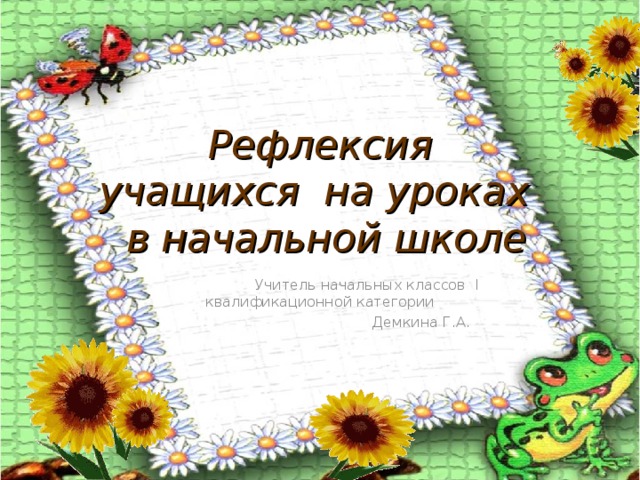 Рефлексия учащихся на уроках в начальной школе

Учитель начальных классов I квалификационной категории

Демкина Г.А.